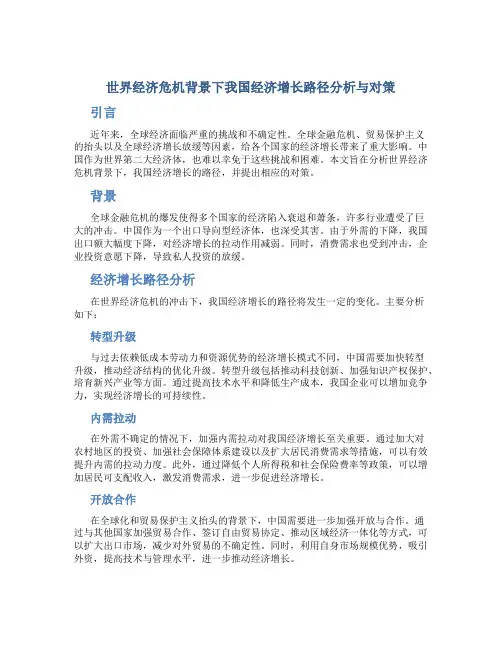 世界经济危机背景下我国经济增长路径分析与对策

引言

近年来，全球经济面临严重的挑战和不确定性。全球金融危机、贸易保护主义的抬头以及全球经济增长放缓等因素，给各个国家的经济增长带来了重大影响。中国作为世界第二大经济体，也难以幸免于这些挑战和困难。本文旨在分析世界经济危机背景下，我国经济增长的路径，并提出相应的对策。

背景

全球金融危机的爆发使得多个国家的经济陷入衰退和萧条，许多行业遭受了巨大的冲击。中国作为一个出口导向型经济体，也深受其害。由于外需的下降，我国出口额大幅度下降，对经济增长的拉动作用减弱。同时，消费需求也受到冲击，企业投资意愿下降，导致私人投资的放缓。

经济增长路径分析

在世界经济危机的冲击下，我国经济增长的路径将发生一定的变化。主要分析如下：

转型升级

与过去依赖低成本劳动力和资源优势的经济增长模式不同，中国需要加快转型升级，推动经济结构的优化升级。转型升级包括推动科技创新、加强知识产权保护、培育新兴产业等方面。通过提高技术水平和降低生产成本，我国企业可以增加竞争力，实现经济增长的可持续性。

内需拉动

在外需不确定的情况下，加强内需拉动对我国经济增长至关重要。通过加大对农村地区的投资、加强社会保障体系建设以及扩大居民消费需求等措施，可以有效提升内需的拉动力度。此外，通过降低个人所得税和社会保险费率等政策，可以增加居民可支配收入，激发消费需求，进一步促进经济增长。

开放合作

在全球化和贸易保护主义抬头的背景下，中国需要进一步加强开放与合作。通过与其他国家加强贸易合作、签订自由贸易协定、推动区域经济一体化等方式，可以扩大出口市场，减少对外贸易的不确定性。同时，利用自身市场规模优势，吸引外资，提高技术与管理水平，进一步推动经济增长。